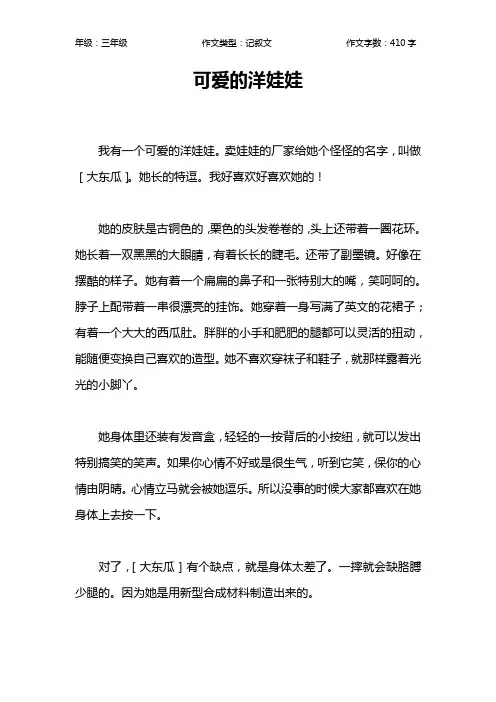 年级：三年级　　作文类型：记叙文　　作文字数：410 字

可爱的洋娃娃

我有一个可爱的洋娃娃。卖娃娃的厂家给她个怪怪的名字，叫做［大东瓜］。她长的特逗。我好喜欢好喜欢她的！

她的皮肤是古铜色的，栗色的头发卷卷的，头上还带着一圈花环。她长着一双黑黑的大眼睛，有着长长的睫毛。还带了副墨镜。好像在摆酷的样子。她有着一个扁扁的鼻子和一张特别大的嘴，笑呵呵的。脖子上配带着一串很漂亮的挂饰。她穿着一身写满了英文的花裙子；有着一个大大的西瓜肚。胖胖的小手和肥肥的腿都可以灵活的扭动，能随便变换自己喜欢的造型。她不喜欢穿袜子和鞋子，就那样露着光光的小脚丫。

她身体里还装有发音盒，轻轻的一按背后的小按纽，就可以发出特别搞笑的笑声。如果你心情不好或是很生气，听到它笑，保你的心情由阴晴。心情立马就会被她逗乐。所以没事的时候大家都喜欢在她身体上去按一下。

对了，［大东瓜］有个缺点，就是身体太差了。一摔就会缺胳膊少腿的。因为她是用新型合成材料制造出来的。